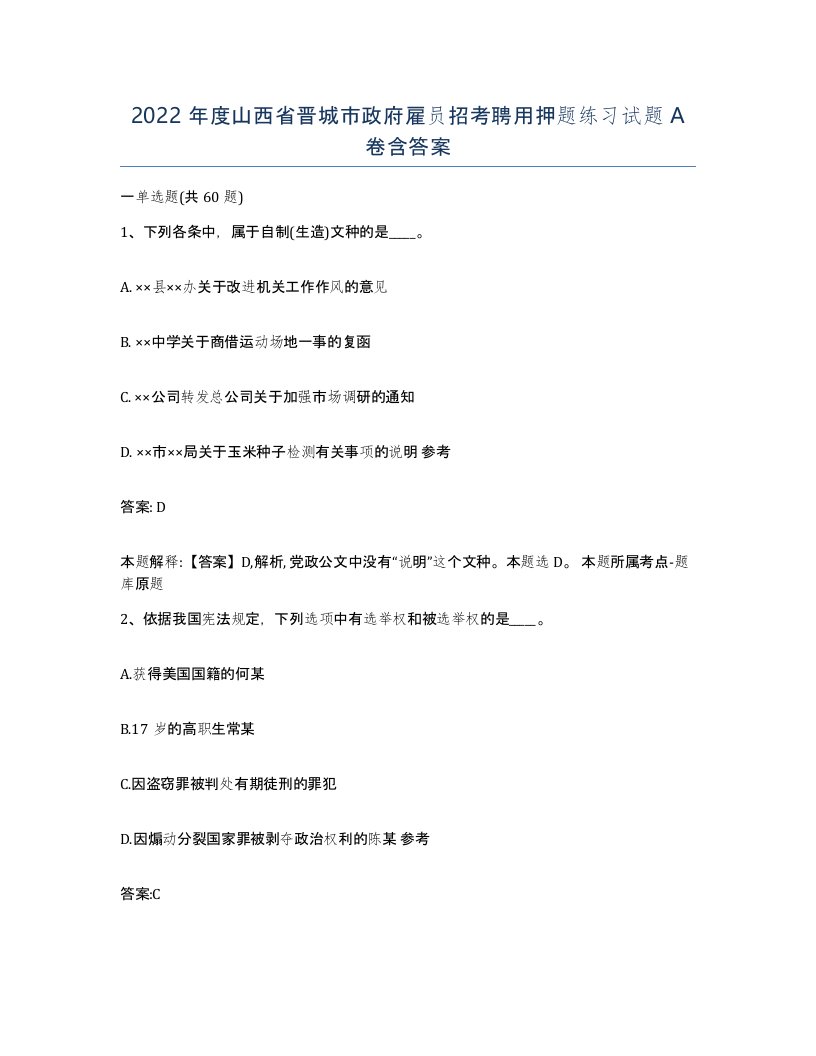 2022 年度山西省晋城市政府雇员招考聘用押题练习试题 A 卷含答案

一单选题(共 60 题)

1、下列各条中，属于自制(生造)文种的是____。

A. ××县××办关于改进机关工作作风的意见

B. ××中学关于商借运动场地一事的复函

C. ××公司转发总公司关于加强市场调研的通知

D. ××市××局关于玉米种子检测有关事项的说明 参考

答案: D

本题解释:【答案】D,解析,党政公文中没有“说明”这个文种。本题选 D。 本题所属考点-题库原题

2、依据我国宪法规定，下列选项中有选举权和被选举权的是____。

A.获得美国国籍的何某

B.17 岁的高职生常某

C.因盗窃罪被判处有期徒刑的罪犯

D.因煽动分裂国家罪被剥夺政治权利的陈某 参考

答案:C